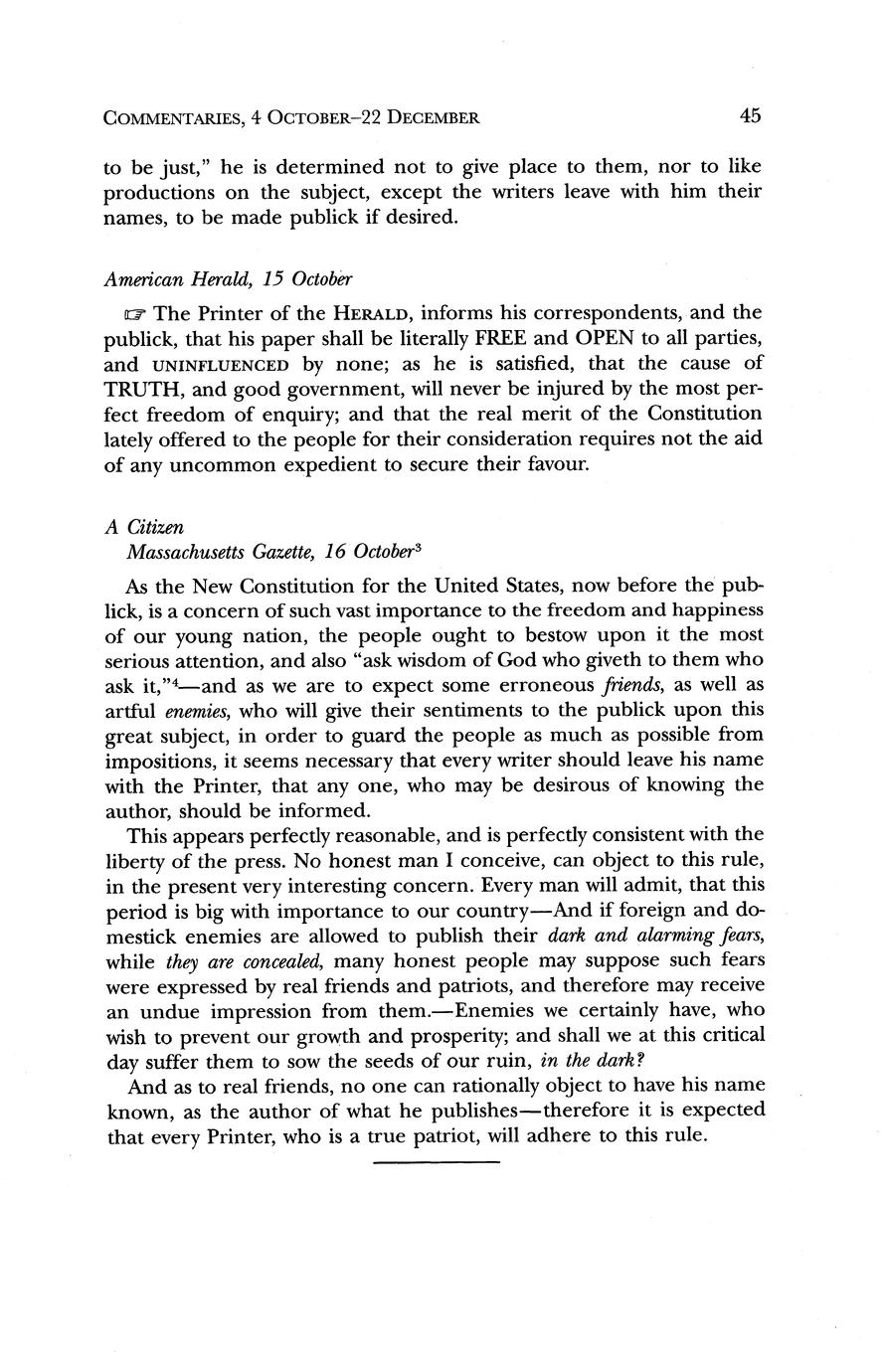 COMMENTARIES, 4 OCTOBER–22 DECEMBER 45

to be just," he is determined not to give place to them, nor to like productions on the subject, except the writers leave with him their names, to be made publick if desired.

American Herald, 15 October

☞ The Printer of the HERALD, informs his correspondents, and the publick, that his paper shall be literally FREE and OPEN to all parties, and UNINFLUENCED by none; as he is satisfied, that the cause of TRUTH, and good government, will never be injured by the most perfect freedom of enquiry; and that the real merit of the Constitution lately offered to the people for their consideration requires not the aid of any uncommon expedient to secure their favour.

A Citizen
Massachusetts Gazette, 16 October$^3$

As the New Constitution for the United States, now before the publick, is a concern of such vast importance to the freedom and happiness of our young nation, the people ought to bestow upon it the most serious attention, and also "ask wisdom of God who giveth to them who ask it,"$^4$—and as we are to expect some erroneous friends, as well as artful enemies, who will give their sentiments to the publick upon this great subject, in order to guard the people as much as possible from impositions, it seems necessary that every writer should leave his name with the Printer, that any one, who may be desirous of knowing the author, should be informed.

This appears perfectly reasonable, and is perfectly consistent with the liberty of the press. No honest man I conceive, can object to this rule, in the present very interesting concern. Every man will admit, that this period is big with importance to our country—And if foreign and domestick enemies are allowed to publish their dark and alarming fears, while they are concealed, many honest people may suppose such fears were expressed by real friends and patriots, and therefore may receive an undue impression from them.—Enemies we certainly have, who wish to prevent our growth and prosperity; and shall we at this critical day suffer them to sow the seeds of our ruin, in the dark?

And as to real friends, no one can rationally object to have his name known, as the author of what he publishes—therefore it is expected that every Printer, who is a true patriot, will adhere to this rule.